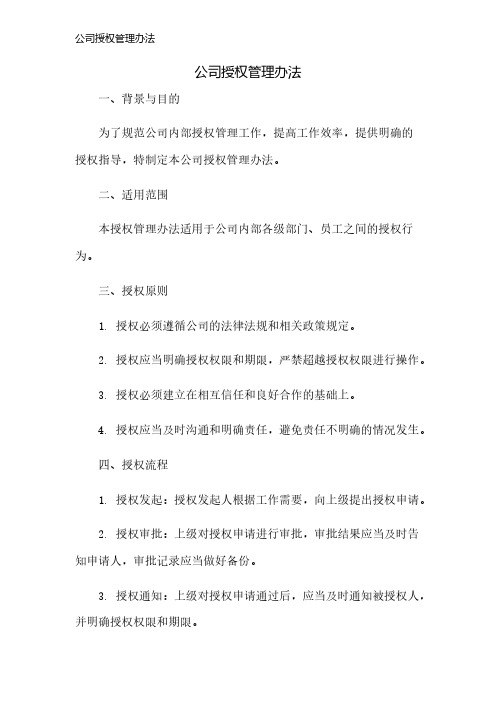 公司授权管理办法

公司授权管理办法

一、背景与目的

为了规范公司内部授权管理工作，提高工作效率，提供明确的授权指导，特制定本公司授权管理办法。

二、适用范围

本授权管理办法适用于公司内部各级部门、员工之间的授权行为。

三、授权原则

1. 授权必须遵循公司的法律法规和相关政策规定。

2. 授权应当明确授权权限和期限，严禁超越授权权限进行操作。

3. 授权必须建立在相互信任和良好合作的基础上。

4. 授权应当及时沟通和明确责任，避免责任不明确的情况发生。

四、授权流程

1. 授权发起：授权发起人根据工作需要，向上级提出授权申请。

2. 授权审批：上级对授权申请进行审批，审批结果应当及时告知申请人，审批记录应当做好备份。

3. 授权通知：上级对授权申请通过后，应当及时通知被授权人，并明确授权权限和期限。